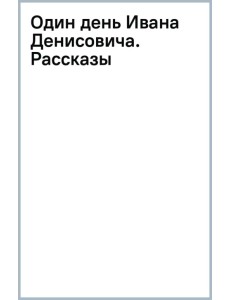 Один день Ивана Денисовича. Рассказы